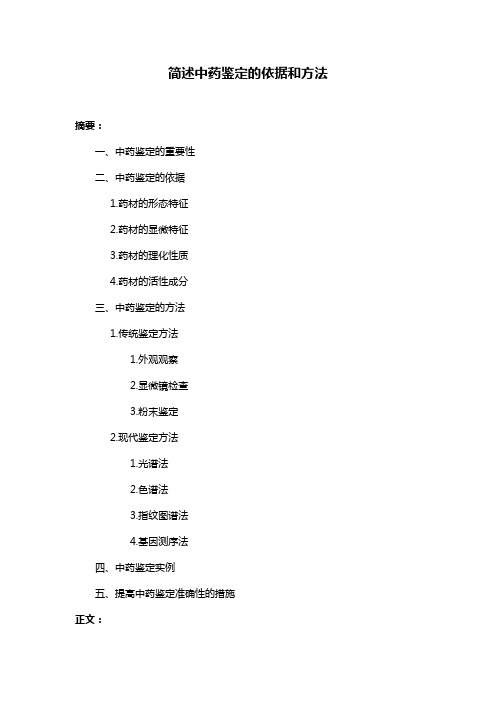 简述中药鉴定的依据和方法

摘要：

一、中药鉴定的重要性

二、中药鉴定的依据

1.药材的形态特征

2.药材的显微特征

3.药材的理化性质

4.药材的活性成分

三、中药鉴定的方法

1.传统鉴定方法

1.外观观察

2.显微镜检查

3.粉末鉴定

2.现代鉴定方法

1.光谱法

2.色谱法

3.指纹图谱法

4.基因测序法

四、中药鉴定实例

五、提高中药鉴定准确性的措施

正文：